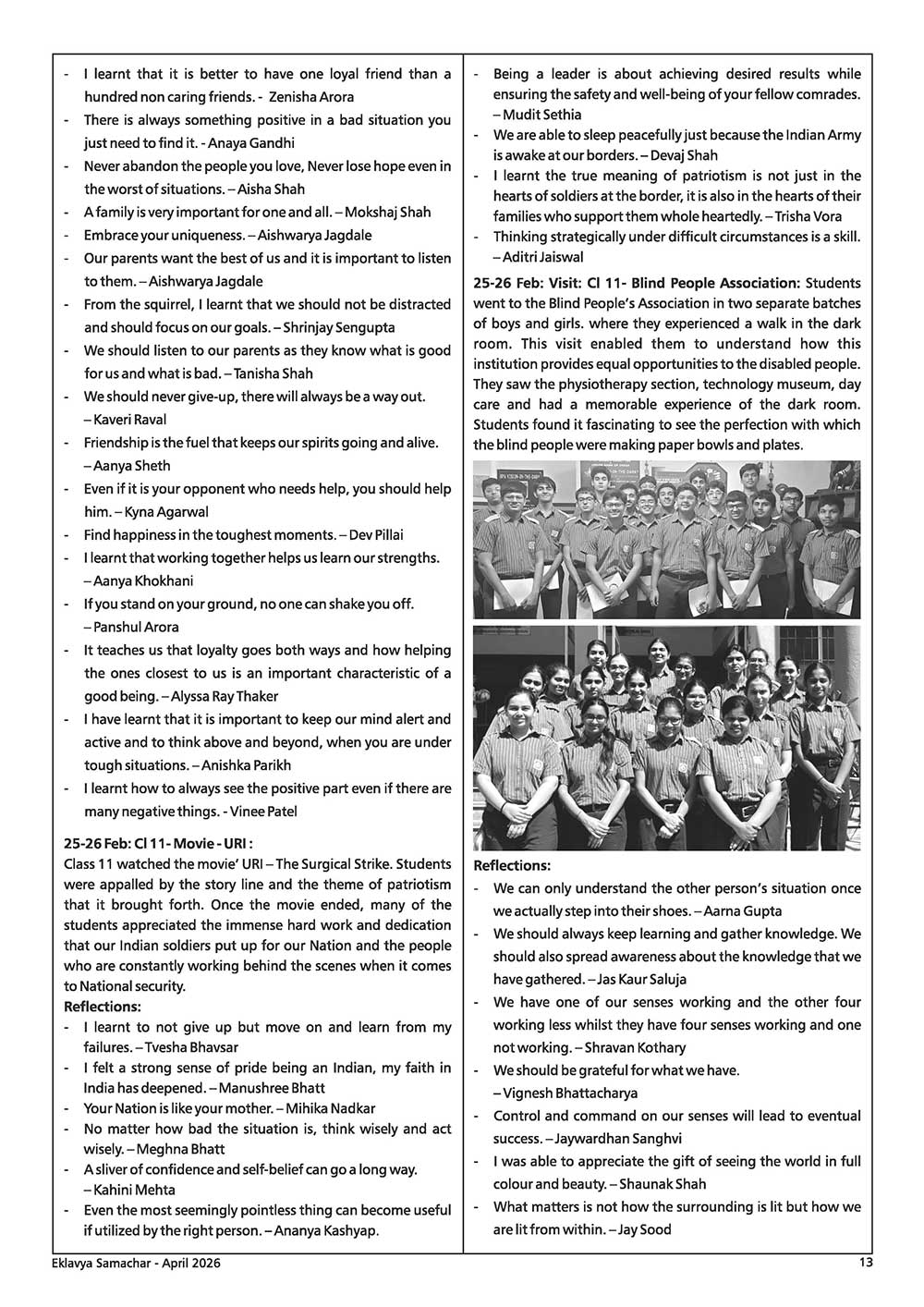 - I learnt that it is better to have one loyal friend than a hundred non caring friends. - Zenisha Arora
- There is always something positive in a bad situation you just need to find it. - Anaya Gandhi
- Never abandon the people you love, Never lose hope even in the worst of situations. – Aisha Shah
- A family is very important for one and all. – Mokshaj Shah
- Embrace your uniqueness. – Aishwarya Jagdale
- Our parents want the best of us and it is important to listen to them. – Aishwarya Jagdale
- From the squirrel, I learnt that we should not be distracted and should focus on our goals. – Shrinjay Sengupta
- We should listen to our parents as they know what is good for us and what is bad. – Tanisha Shah
- We should never give-up, there will always be a way out. – Kaveri Raval
- Friendship is the fuel that keeps our spirits going and alive. – Aanya Sheth
- Even if it is your opponent who needs help, you should help him. – Kyna Agarwal
- Find happiness in the toughest moments. – Dev Pillai
- I learnt that working together helps us learn our strengths. – Aanya Khokhani
- If you stand on your ground, no one can shake you off. – Panshul Arora
- It teaches us that loyalty goes both ways and how helping the ones closest to us is an important characteristic of a good being. – Alyssa Ray Thaker
- I have learnt that it is important to keep our mind alert and active and to think above and beyond, when you are under tough situations. – Anishka Parikh
- I learnt how to always see the positive part even if there are many negative things. - Vinee Patel

25-26 Feb: Cl 11- Movie - URI :
Class 11 watched the movie' URI – The Surgical Strike. Students were appalled by the story line and the theme of patriotism that it brought forth. Once the movie ended, many of the students appreciated the immense hard work and dedication that our Indian soldiers put up for our Nation and the people who are constantly working behind the scenes when it comes to National security.
Reflections:
- I learnt to not give up but move on and learn from my failures. – Tvesha Bhavsar
- I felt a strong sense of pride being an Indian, my faith in India has deepened. – Manushree Bhatt
- Your Nation is like your mother. – Mihika Nadkar
- No matter how bad the situation is, think wisely and act wisely. – Meghna Bhatt
- A sliver of confidence and self-belief can go a long way. – Kahini Mehta
- Even the most seemingly pointless thing can become useful if utilized by the right person. – Ananya Kashyap.

- Being a leader is about achieving desired results while ensuring the safety and well-being of your fellow comrades. – Mudit Sethia
- We are able to sleep peacefully just because the Indian Army is awake at our borders. – Devaj Shah
- I learnt the true meaning of patriotism is not just in the hearts of soldiers at the border, it is also in the hearts of their families who support them whole heartedly. – Trisha Vora
- Thinking strategically under difficult circumstances is a skill. – Aditri Jaiswal

25-26 Feb: Visit: Cl 11- Blind People Association: Students went to the Blind People's Association in two separate batches of boys and girls. where they experienced a walk in the dark room. This visit enabled them to understand how this institution provides equal opportunities to the disabled people. They saw the physiotherapy section, technology museum, day care and had a memorable experience of the dark room. Students found it fascinating to see the perfection with which the blind people were making paper bowls and plates.

Reflections:
- We can only understand the other person's situation once we actually step into their shoes. – Aarna Gupta
- We should always keep learning and gather knowledge. We should also spread awareness about the knowledge that we have gathered. – Jas Kaur Saluja
- We have one of our senses working and the other four working less whilst they have four senses working and one not working. – Shravan Kothary
- We should be grateful for what we have. – Vignesh Bhattacharya
- Control and command on our senses will lead to eventual success. – Jaywardhan Sanghvi
- I was able to appreciate the gift of seeing the world in full colour and beauty. – Shaunak Shah
- What matters is not how the surrounding is lit but how we are lit from within. – Jay Sood

Eklavya Samachar - April 2026 13